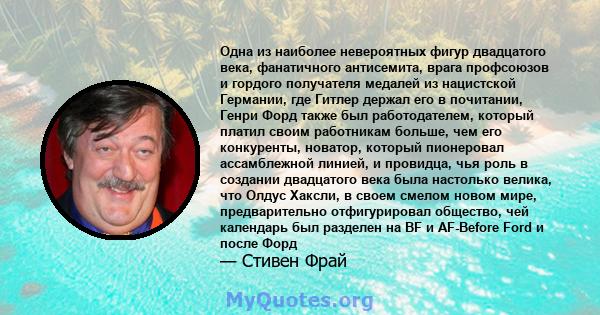 Одна из наиболее невероятных фигур двадцатого века, фанатичного антисемита, врага профсоюзов и гордого получателя медалей из нацистской Германии, где Гитлер держал его в почитании, Генри Форд также был работодателем, который платил своим работникам больше, чем его конкуренты, новатор, который пионеровал ассамблежной линией, и провидца, чья роль в создании двадцатого века была настолько велика, что Олдус Хаксли, в своем смелом новом мире, предварительно отфигурировал общество, чей календарь был разделен на BF и AF-Before Ford и после Форд
— Стивен Фрай

MyQuotes.org